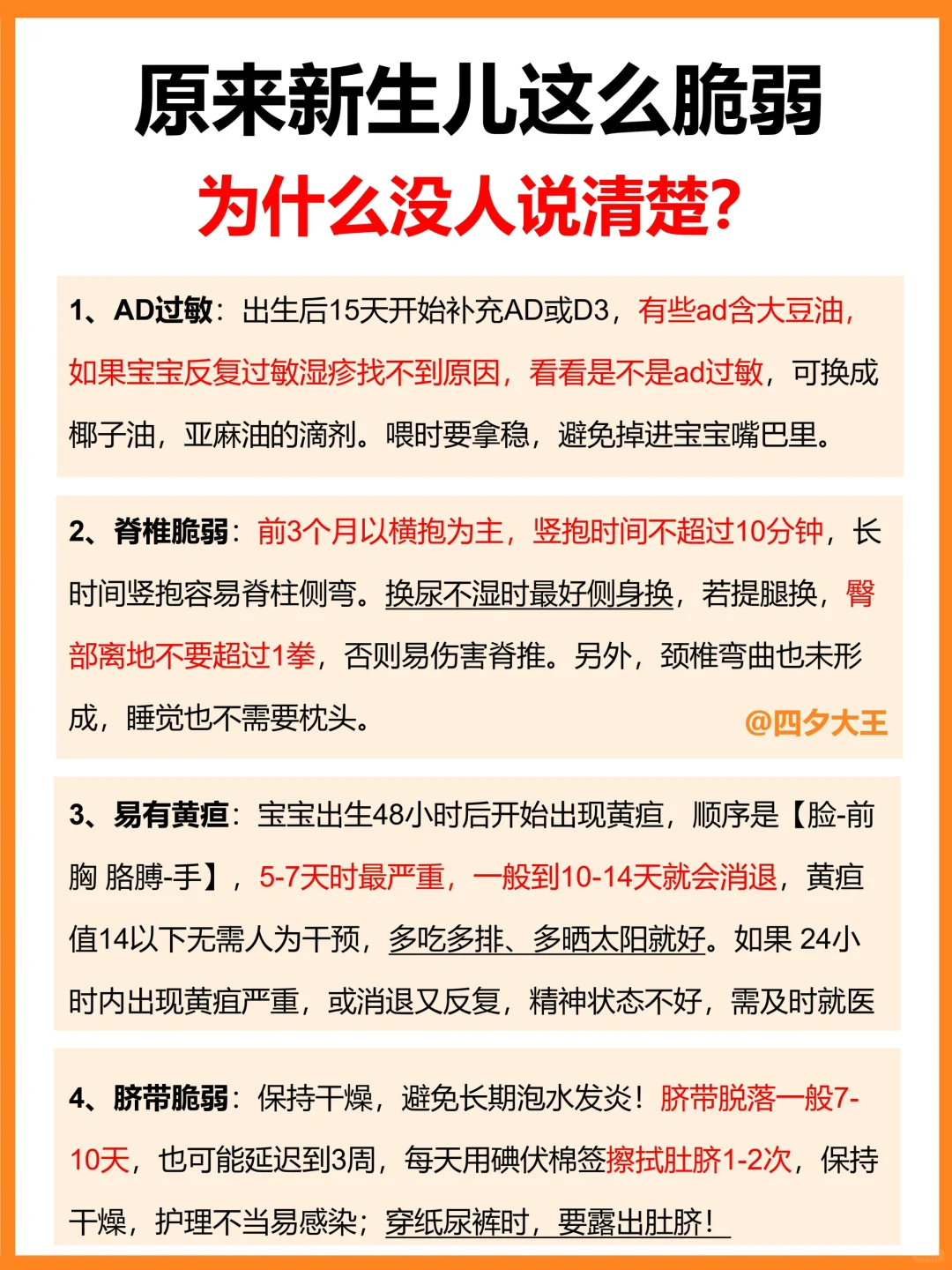 原来新生儿这么脆弱
为什么没人说清楚？

1、AD过敏：出生后15天开始补充AD或D3，有些ad含大豆油，如果宝宝反复过敏湿疹找不到原因，看看是不是ad过敏，可换成椰子油，亚麻油的滴剂。喂时要拿稳，避免掉进宝宝嘴巴里。

2、脊椎脆弱：前3个月以横抱为主，竖抱时间不超过10分钟，长时间竖抱容易脊柱侧弯。换尿不湿时最好侧身换，若提腿换，臀部离地不要超过1拳，否则易伤害脊推。另外，颈椎弯曲也未形成，睡觉也不需要枕头。

@四夕大王

3、易有黄疸：宝宝出生48小时后开始出现黄疸，顺序是【脸-前胸 胳膊-手】，5-7天时最严重，一般到10-14天就会消退，黄疸值14以下无需人为干预，多吃多排、多晒太阳就好。如果 24小时内出现黄疸严重，或消退又反复，精神状态不好，需及时就医

4、脐带脆弱：保持干燥，避免长期泡水发炎！脐带脱落一般7-10天，也可能延迟到3周，每天用碘伏棉签擦拭肚脐1-2次，保持干燥，护理不当易感染；穿纸尿裤时，要露出肚脐！